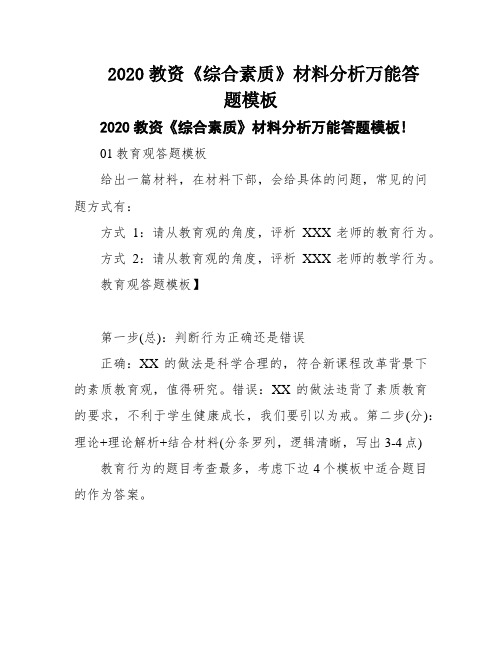 2020 教资《综合素质》材料分析万能答题模板

2020 教资《综合素质》材料分析万能答题模板！

01 教育观答题模板

给出一篇材料，在材料下部，会给具体的问题，常见的问题方式有：

方式 1：请从教育观的角度，评析 XXX 老师的教育行为。

方式 2：请从教育观的角度，评析 XXX 老师的教学行为。

教育观答题模板】

第一步(总)：判断行为正确还是错误

正确：XX 的做法是科学合理的，符合新课程改革背景下的素质教育观，值得研究。错误：XX 的做法违背了素质教育的要求，不利于学生健康成长，我们要引以为戒。第二步(分)：理论+理论解析+结合材料(分条罗列，逻辑清晰，写出 3-4 点)

教育行为的题目考查最多，考虑下边 4 个模板中适合题目的作为答案。